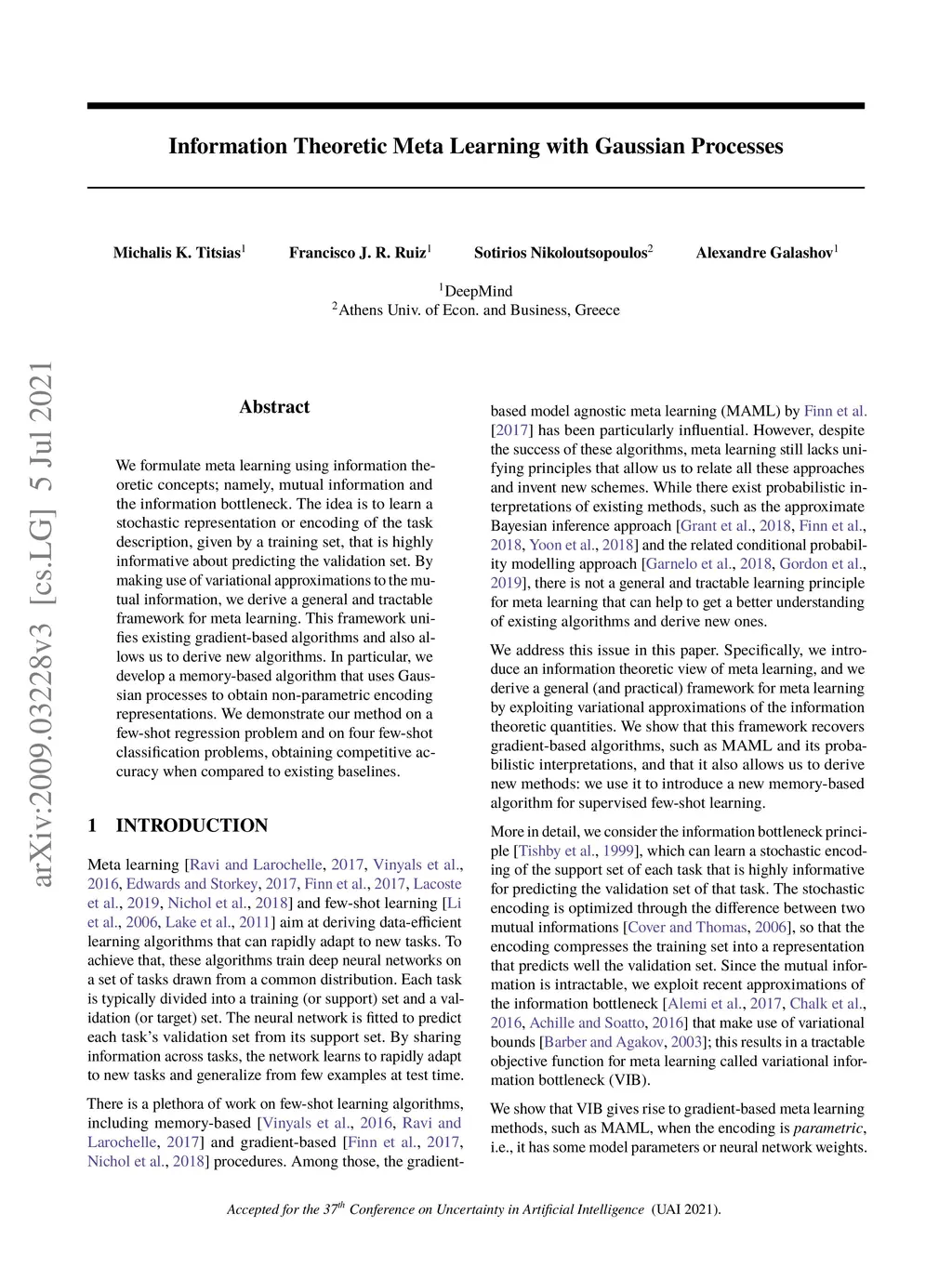 Information Theoretic Meta Learning with Gaussian Processes

Michalis K. Titsias$^1$ Francisco J. R. Ruiz$^1$ Sotirios Nikoloutsopoulos$^2$ Alexandre Galashov$^1$

$^1$DeepMind
$^2$Athens Univ. of Econ. and Business, Greece

arXiv:2009.03228v3 [cs.LG] 5 Jul 2021

Abstract

We formulate meta learning using information theoretic concepts; namely, mutual information and the information bottleneck. The idea is to learn a stochastic representation or encoding of the task description, given by a training set, that is highly informative about predicting the validation set. By making use of variational approximations to the mutual information, we derive a general and tractable framework for meta learning. This framework unifies existing gradient-based algorithms and also allows us to derive new algorithms. In particular, we develop a memory-based algorithm that uses Gaussian processes to obtain non-parametric encoding representations. We demonstrate our method on a few-shot regression problem and on four few-shot classification problems, obtaining competitive accuracy when compared to existing baselines.

1 INTRODUCTION

Meta learning [Ravi and Larochelle, 2017, Vinyals et al., 2016, Edwards and Storkey, 2017, Finn et al., 2017, Lacoste et al., 2019, Nichol et al., 2018] and few-shot learning [Li et al., 2006, Lake et al., 2011] aim at deriving data-efficient learning algorithms that can rapidly adapt to new tasks. To achieve that, these algorithms train deep neural networks on a set of tasks drawn from a common distribution. Each task is typically divided into a training (or support) set and a validation (or target) set. The neural network is fitted to predict each task's validation set from its support set. By sharing information across tasks, the network learns to rapidly adapt to new tasks and generalize from few examples at test time.

There is a plethora of work on few-shot learning algorithms, including memory-based [Vinyals et al., 2016, Ravi and Larochelle, 2017] and gradient-based [Finn et al., 2017, Nichol et al., 2018] procedures. Among those, the gradient-based model agnostic meta learning (MAML) by Finn et al. [2017] has been particularly influential. However, despite the success of these algorithms, meta learning still lacks unifying principles that allow us to relate all these approaches and invent new schemes. While there exist probabilistic interpretations of existing methods, such as the approximate Bayesian inference approach [Grant et al., 2018, Finn et al., 2018, Yoon et al., 2018] and the related conditional probability modelling approach [Garnelo et al., 2018, Gordon et al., 2019], there is not a general and tractable learning principle for meta learning that can help to get a better understanding of existing algorithms and derive new ones.

We address this issue in this paper. Specifically, we introduce an information theoretic view of meta learning, and we derive a general (and practical) framework for meta learning by exploiting variational approximations of the information theoretic quantities. We show that this framework recovers gradient-based algorithms, such as MAML and its probabilistic interpretations, and that it also allows us to derive new methods: we use it to introduce a new memory-based algorithm for supervised few-shot learning.

More in detail, we consider the information bottleneck principle [Tishby et al., 1999], which can learn a stochastic encoding of the support set of each task that is highly informative for predicting the validation set of that task. The stochastic encoding is optimized through the difference between two mutual informations [Cover and Thomas, 2006], so that the encoding compresses the training set into a representation that predicts well the validation set. Since the mutual information is intractable, we exploit recent approximations of the information bottleneck [Alemi et al., 2017, Chalk et al., 2016, Achille and Soatto, 2016] that make use of variational bounds [Barber and Agakov, 2003]; this results in a tractable objective function for meta learning called variational information bottleneck (VIB).

We show that VIB gives rise to gradient-based meta learning methods, such as MAML, when the encoding is parametric, i.e., it has some model parameters or neural network weights.

Accepted for the 37$^{th}$ Conference on Uncertainty in Artificial Intelligence (UAI 2021).